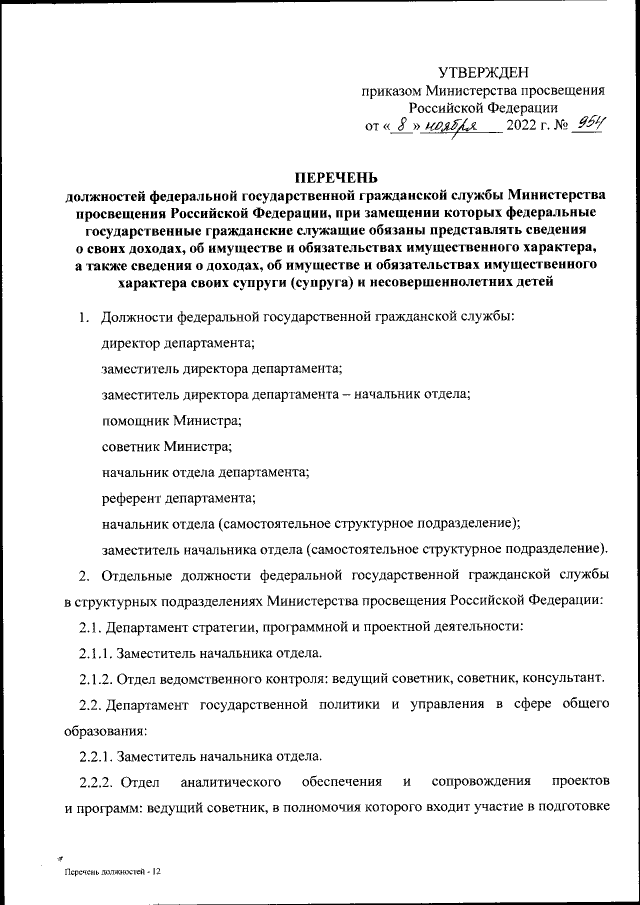 УТВЕРЖДЕН
приказом Министерства просвещения
Российской Федерации
от « 8 » ноября 2022 г. № 954

ПЕРЕЧЕНЬ
должностей федеральной государственной гражданской службы Министерства просвещения Российской Федерации, при замещении которых федеральные государственные гражданские служащие обязаны представлять сведения о своих доходах, об имуществе и обязательствах имущественного характера, а также сведения о доходах, об имуществе и обязательствах имущественного характера своих супруги (супруга) и несовершеннолетних детей

1. Должности федеральной государственной гражданской службы:

директор департамента;

заместитель директора департамента;

заместитель директора департамента – начальник отдела;

помощник Министра;

советник Министра;

начальник отдела департамента;

референт департамента;

начальник отдела (самостоятельное структурное подразделение);

заместитель начальника отдела (самостоятельное структурное подразделение).

2. Отдельные должности федеральной государственной гражданской службы в структурных подразделениях Министерства просвещения Российской Федерации:

2.1. Департамент стратегии, программной и проектной деятельности:

2.1.1. Заместитель начальника отдела.

2.1.2. Отдел ведомственного контроля: ведущий советник, советник, консультант.

2.2. Департамент государственной политики и управления в сфере общего образования:

2.2.1. Заместитель начальника отдела.

2.2.2. Отдел аналитического обеспечения и сопровождения проектов и программ: ведущий советник, в полномочия которого входит участие в подготовке

Перечень должностей - 12